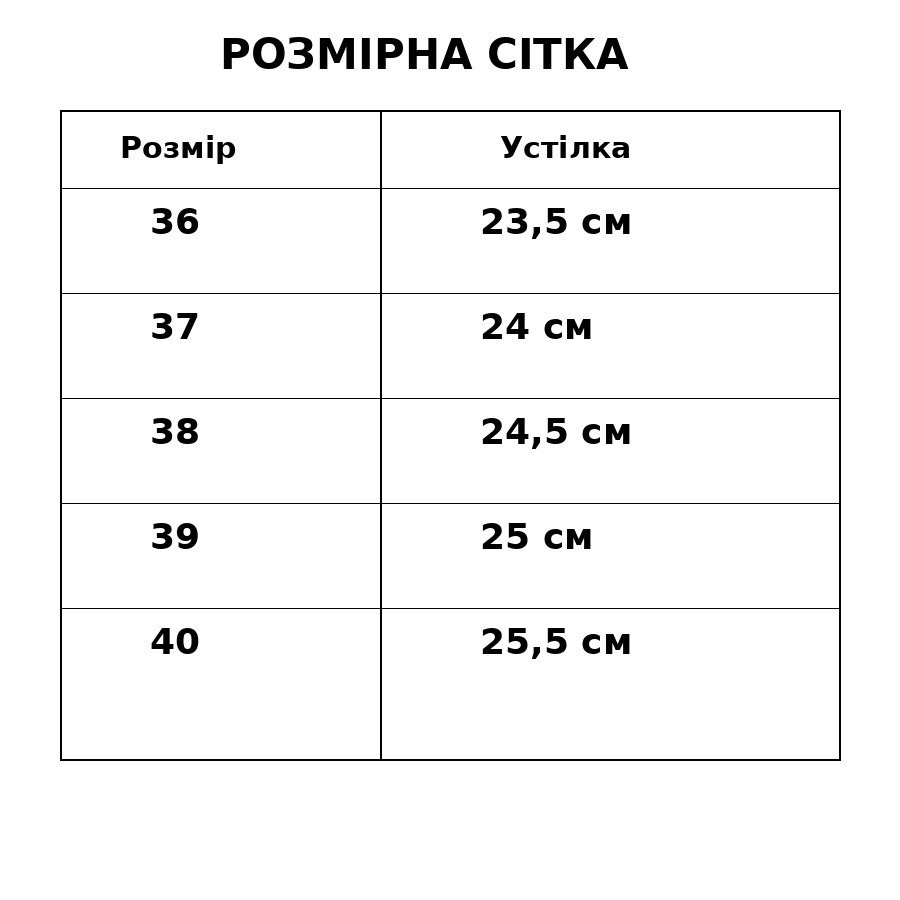 РОЗМІРНА СІТКА

| Розмір | Устілка |
|---|---|
| 36 | 23,5 см |
| 37 | 24 см |
| 38 | 24,5 см |
| 39 | 25 см |
| 40 | 25,5 см |